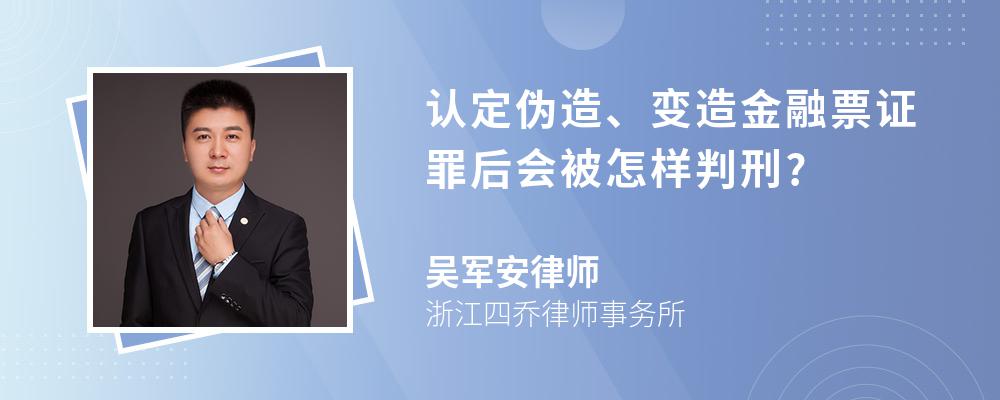 认定伪造、变造金融票证罪后会被怎样判刑?

吴军安律师

浙江四乔律师事务所